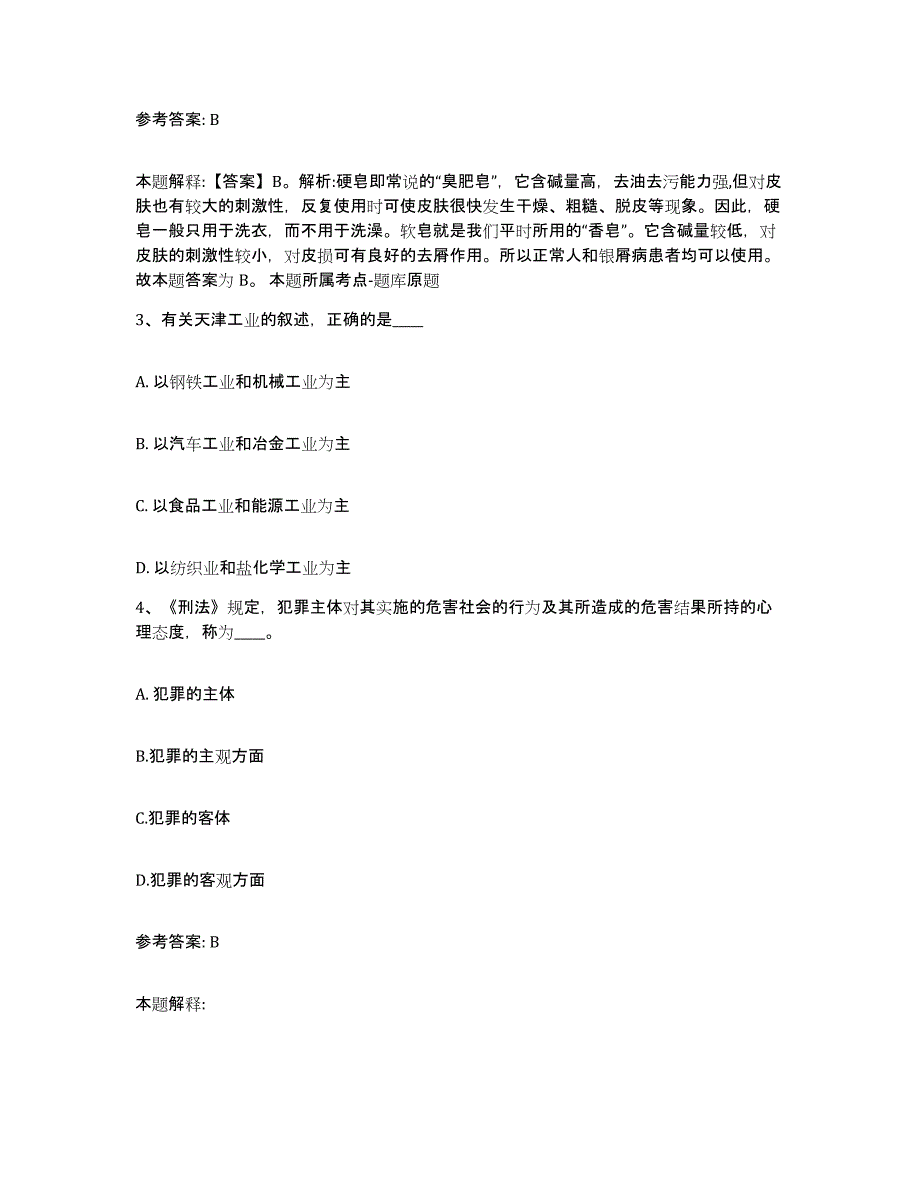 参考答案: B

本题解释:【答案】B。解析:硬皂即常说的“臭肥皂”，它含碱量高，去油去污能力强,但对皮肤也有较大的刺激性，反复使用时可使皮肤很快发生干燥、粗糙、脱皮等现象。因此，硬皂一般只用于洗衣，而不用于洗澡。软皂就是我们平时所用的“香皂”。它含碱量较低，对皮肤的刺激性较小，对皮损可有良好的去屑作用。所以正常人和银屑病患者均可以使用。故本题答案为 B。 本题所属考点-题库原题

3、有关天津工业的叙述，正确的是____

A. 以钢铁工业和机械工业为主

B. 以汽车工业和冶金工业为主

C. 以食品工业和能源工业为主

D. 以纺织业和盐化学工业为主

4、《刑法》规定，犯罪主体对其实施的危害社会的行为及其所造成的危害结果所持的心理态度，称为____。

A. 犯罪的主体

B.犯罪的主观方面

C.犯罪的客体

D.犯罪的客观方面

参考答案: B

本题解释: